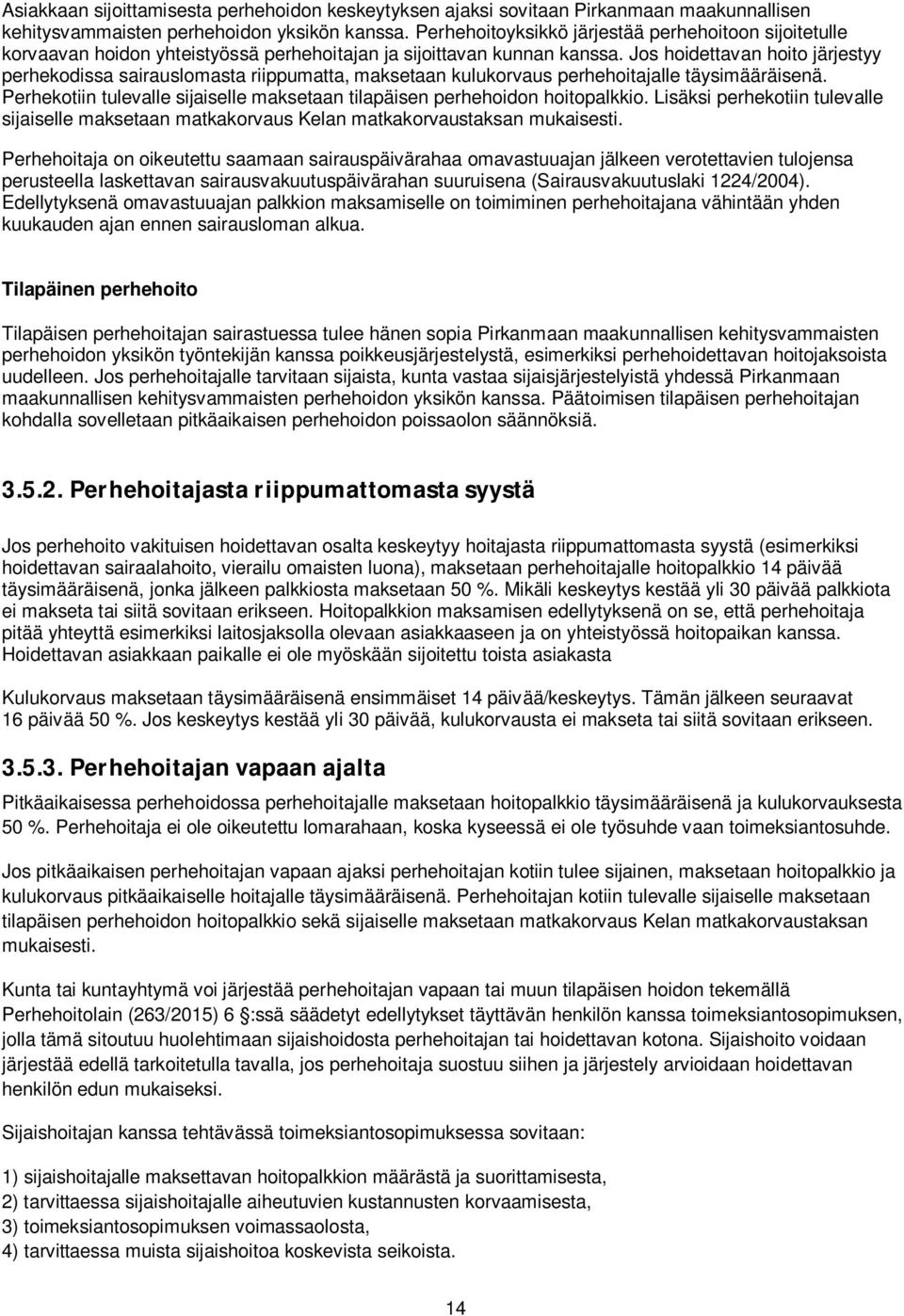 Asiakkaan sijoittamisesta perhehoidon keskeytyksen ajaksi sovitaan Pirkanmaan maakunnallisen kehitysvammaisten perhehoidon yksikön kanssa. Perhehoitoyksikkö järjestää perhehoitoon sijoitetulle korvaavan hoidon yhteistyössä perhehoitajan ja sijoittavan kunnan kanssa. Jos hoidettavan hoito järjestyy perhekodissa sairauslomasta riippumatta, maksetaan kulukorvaus perhehoitajalle täysimääräisenä. Perhekotiin tulevalle sijaiselle maksetaan tilapäisen perhehoidon hoitopalkkio. Lisäksi perhekotiin tulevalle sijaiselle maksetaan matkakorvaus Kelan matkakorvaustaksan mukaisesti.

Perhehoitaja on oikeutettu saamaan sairauspäivärahaa omavastuuajan jälkeen verotettavien tulojensa perusteella laskettavan sairausvakuutuspäivärahan suuruisena (Sairausvakuutuslaki 1224/2004). Edellytyksenä omavastuuajan palkkion maksamiselle on toimiminen perhehoitajana vähintään yhden kuukauden ajan ennen sairausloman alkua.

Tilapäinen perhehoito

Tilapäisen perhehoitajan sairastuessa tulee hänen sopia Pirkanmaan maakunnallisen kehitysvammaisten perhehoidon yksikön työntekijän kanssa poikkeusjärjestelystä, esimerkiksi perhehoidettavan hoitojaksoista uudelleen. Jos perhehoitajalle tarvitaan sijaista, kunta vastaa sijaisjärjestelyistä yhdessä Pirkanmaan maakunnallisen kehitysvammaisten perhehoidon yksikön kanssa. Päätoimisen tilapäisen perhehoitajan kohdalla sovelletaan pitkäaikaisen perhehoidon poissaolon säännöksiä.

3.5.2. Perhehoitajasta riippumattomasta syystä

Jos perhehoito vakituisen hoidettavan osalta keskeytyy hoitajasta riippumattomasta syystä (esimerkiksi hoidettavan sairaalahoito, vierailu omaisten luona), maksetaan perhehoitajalle hoitopalkkio 14 päivää täysimääräisenä, jonka jälkeen palkkiosta maksetaan 50 %. Mikäli keskeytys kestää yli 30 päivää palkkiota ei makseta tai siitä sovitaan erikseen. Hoitopalkkion maksamisen edellytyksenä on se, että perhehoitaja pitää yhteyttä esimerkiksi laitosjaksolla olevaan asiakkaaseen ja on yhteistyössä hoitopaikan kanssa. Hoidettavan asiakkaan paikalle ei ole myöskään sijoitettu toista asiakasta

Kulukorvaus maksetaan täysimääräisenä ensimmäiset 14 päivää/keskeytys. Tämän jälkeen seuraavat 16 päivää 50 %. Jos keskeytys kestää yli 30 päivää, kulukorvausta ei makseta tai siitä sovitaan erikseen.

3.5.3. Perhehoitajan vapaan ajalta

Pitkäaikaisessa perhehoidossa perhehoitajalle maksetaan hoitopalkkio täysimääräisenä ja kulukorvauksesta 50 %. Perhehoitaja ei ole oikeutettu lomarahaan, koska kyseessä ei ole työsuhde vaan toimeksiantosuhde.

Jos pitkäaikaisen perhehoitajan vapaan ajaksi perhehoitajan kotiin tulee sijainen, maksetaan hoitopalkkio ja kulukorvaus pitkäaikaiselle hoitajalle täysimääräisenä. Perhehoitajan kotiin tulevalle sijaiselle maksetaan tilapäisen perhehoidon hoitopalkkio sekä sijaiselle maksetaan matkakorvaus Kelan matkakorvaustaksan mukaisesti.

Kunta tai kuntayhtymä voi järjestää perhehoitajan vapaan tai muun tilapäisen hoidon tekemällä Perhehoitolain (263/2015) 6 :ssä säädetyt edellytykset täyttävän henkilön kanssa toimeksiantosopimuksen, jolla tämä sitoutuu huolehtimaan sijaishoidosta perhehoitajan tai hoidettavan kotona. Sijaishoito voidaan järjestää edellä tarkoitetulla tavalla, jos perhehoitaja suostuu siihen ja järjestely arvioidaan hoidettavan henkilön edun mukaiseksi.

Sijaishoitajan kanssa tehtävässä toimeksiantosopimuksessa sovitaan:

1) sijaishoitajalle maksettavan hoitopalkkion määrästä ja suorittamisesta,
2) tarvittaessa sijaishoitajalle aiheutuvien kustannusten korvaamisesta,
3) toimeksiantosopimuksen voimassaolosta,
4) tarvittaessa muista sijaishoitoa koskevista seikoista.

14